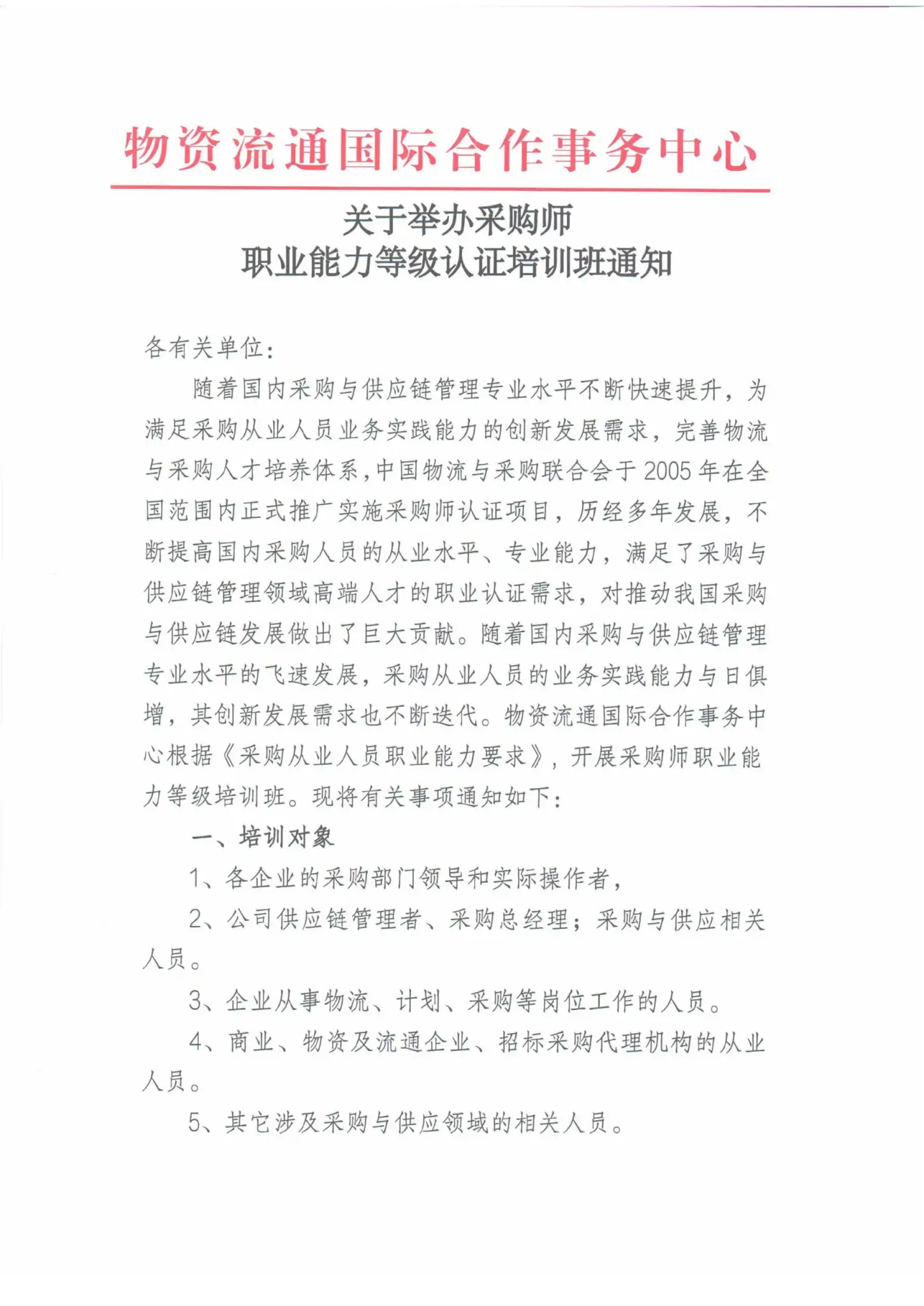 物资流通国际合作事务中心

关于举办采购师
职业能力等级认证培训班通知

各有关单位:

随着国内采购与供应链管理专业水平不断快速提升，为满足采购从业人员业务实践能力的创新发展需求，完善物流与采购人才培养体系，中国物流与采购联合会于2005年在全国范围内正式推广实施采购师认证项目，历经多年发展，不断提高国内采购人员的从业水平、专业能力，满足了采购与供应链管理领域高端人才的职业认证需求，对推动我国采购与供应链发展做出了巨大贡献。随着国内采购与供应链管理专业水平的飞速发展，采购从业人员的业务实践能力与日俱增，其创新发展需求也不断迭代。物资流通国际合作事务中心根据《采购从业人员职业能力要求》，开展采购师职业能力等级培训班。现将有关事项通知如下:

一、培训对象

1、各企业的采购部门领导和实际操作者，

2、公司供应链管理者、采购总经理；采购与供应相关人员。

3、企业从事物流、计划、采购等岗位工作的人员。

4、商业、物资及流通企业、招标采购代理机构的从业人员。

5、其它涉及采购与供应领域的相关人员。